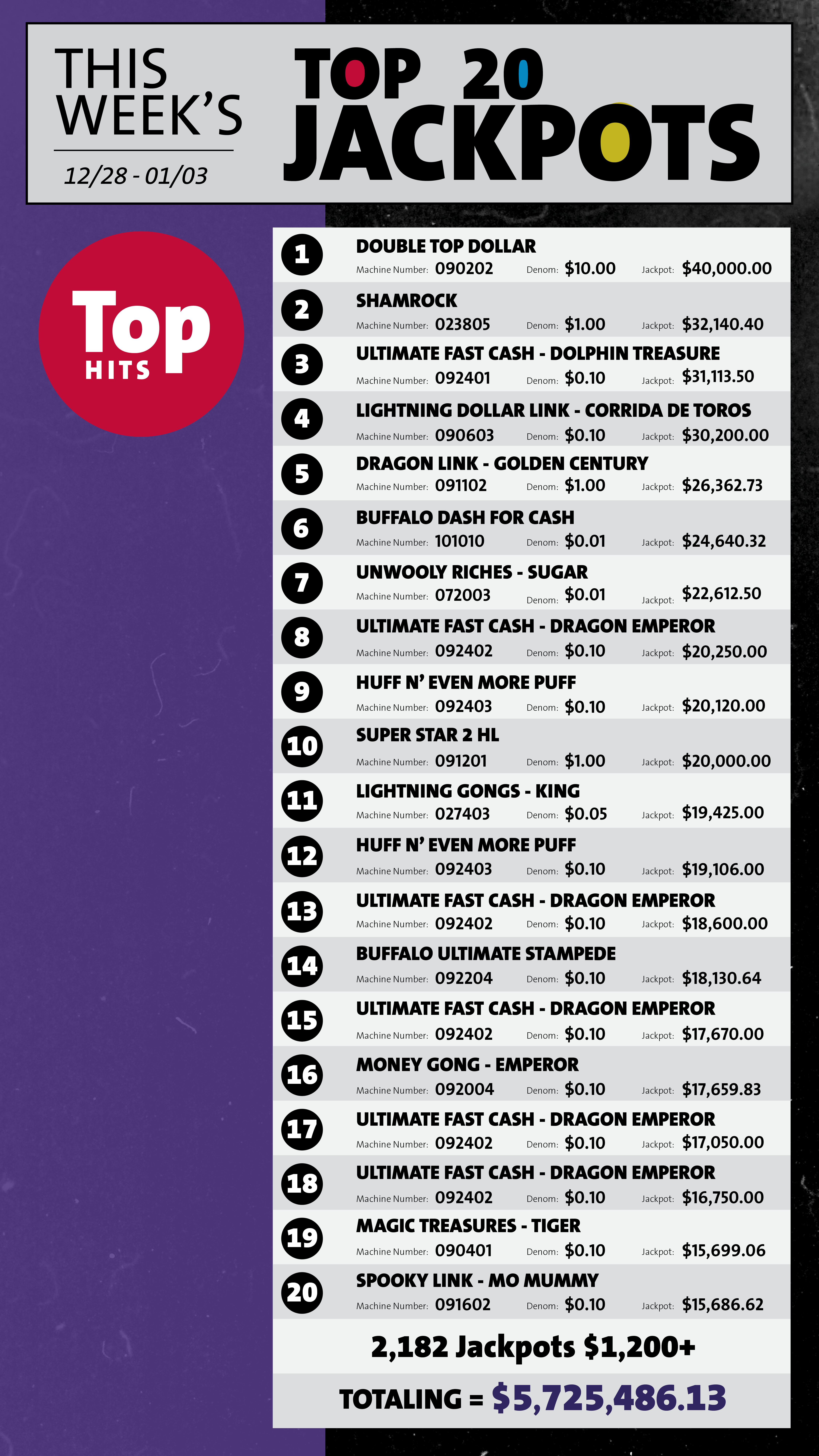 THIS WEEK'S

12/28 - 01/03

TOP 20 JACKPOTS

Top HITS

1 DOUBLE TOP DOLLAR
Machine Number: 090202 Denom: $10.00 Jackpot: $40,000.00

2 SHAMROCK
Machine Number: 023805 Denom: $1.00 Jackpot: $32,140.40

3 ULTIMATE FAST CASH - DOLPHIN TREASURE
Machine Number: 092401 Denom: $0.10 Jackpot: $31,113.50

4 LIGHTNING DOLLAR LINK - CORRIDA DE TOROS
Machine Number: 090603 Denom: $0.10 Jackpot: $30,200.00

5 DRAGON LINK - GOLDEN CENTURY
Machine Number: 091102 Denom: $1.00 Jackpot: $26,362.73

6 BUFFALO DASH FOR CASH
Machine Number: 101010 Denom: $0.01 Jackpot: $24,640.32

7 UNWOOLY RICHES - SUGAR
Machine Number: 072003 Denom: $0.01 Jackpot: $22,612.50

8 ULTIMATE FAST CASH - DRAGON EMPEROR
Machine Number: 092402 Denom: $0.10 Jackpot: $20,250.00

9 HUFF N' EVEN MORE PUFF
Machine Number: 092403 Denom: $0.10 Jackpot: $20,120.00

10 SUPER STAR 2 HL
Machine Number: 091201 Denom: $1.00 Jackpot: $20,000.00

11 LIGHTNING GONGS - KING
Machine Number: 027403 Denom: $0.05 Jackpot: $19,425.00

12 HUFF N' EVEN MORE PUFF
Machine Number: 092403 Denom: $0.10 Jackpot: $19,106.00

13 ULTIMATE FAST CASH - DRAGON EMPEROR
Machine Number: 092402 Denom: $0.10 Jackpot: $18,600.00

14 BUFFALO ULTIMATE STAMPEDE
Machine Number: 092204 Denom: $0.10 Jackpot: $18,130.64

15 ULTIMATE FAST CASH - DRAGON EMPEROR
Machine Number: 092402 Denom: $0.10 Jackpot: $17,670.00

16 MONEY GONG - EMPEROR
Machine Number: 092004 Denom: $0.10 Jackpot: $17,659.83

17 ULTIMATE FAST CASH - DRAGON EMPEROR
Machine Number: 092402 Denom: $0.10 Jackpot: $17,050.00

18 ULTIMATE FAST CASH - DRAGON EMPEROR
Machine Number: 092402 Denom: $0.10 Jackpot: $16,750.00

19 MAGIC TREASURES - TIGER
Machine Number: 090401 Denom: $0.10 Jackpot: $15,699.06

20 SPOOKY LINK - MO MUMMY
Machine Number: 091602 Denom: $0.10 Jackpot: $15,686.62

2,182 Jackpots $1,200+

TOTALING = $5,725,486.13